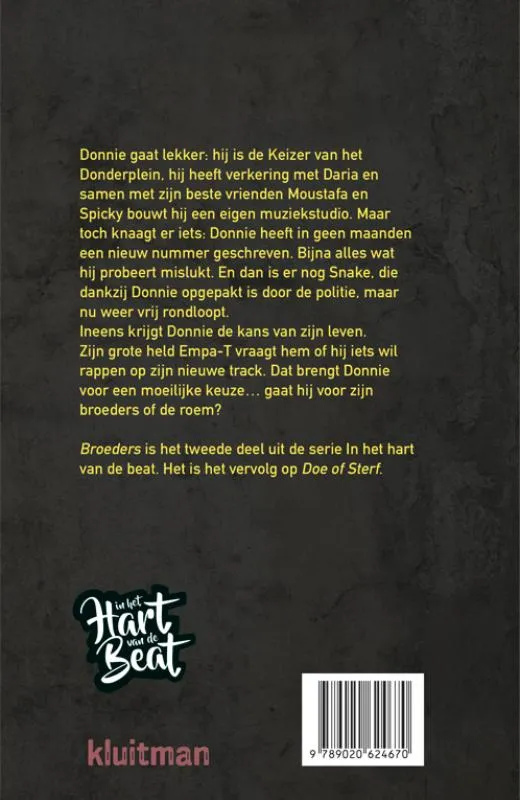 Donnie gaat lekker: hij is de Keizer van het Donderplein, hij heeft verkering met Daria en samen met zijn beste vrienden Moustafa en Spicky bouwt hij een eigen muziekstudio. Maar toch knaagt er iets: Donnie heeft in geen maanden een nieuw nummer geschreven. Bijna alles wat hij probeert mislukt. En dan is er nog Snake, die dankzij Donnie opgepakt is door de politie, maar nu weer vrij rondloopt.

Ineens krijgt Donnie de kans van zijn leven. Zijn grote held Empa-T vraagt hem of hij iets wil rappen op zijn nieuwe track. Dat brengt Donnie voor een moeilijke keuze… gaat hij voor zijn broeders of de roem?

Broeders is het tweede deel uit de serie In het hart van de beat. Het is het vervolg op Doe of Sterf.

in het
Hart
van de
Beat

kluitman

9 789020 624670